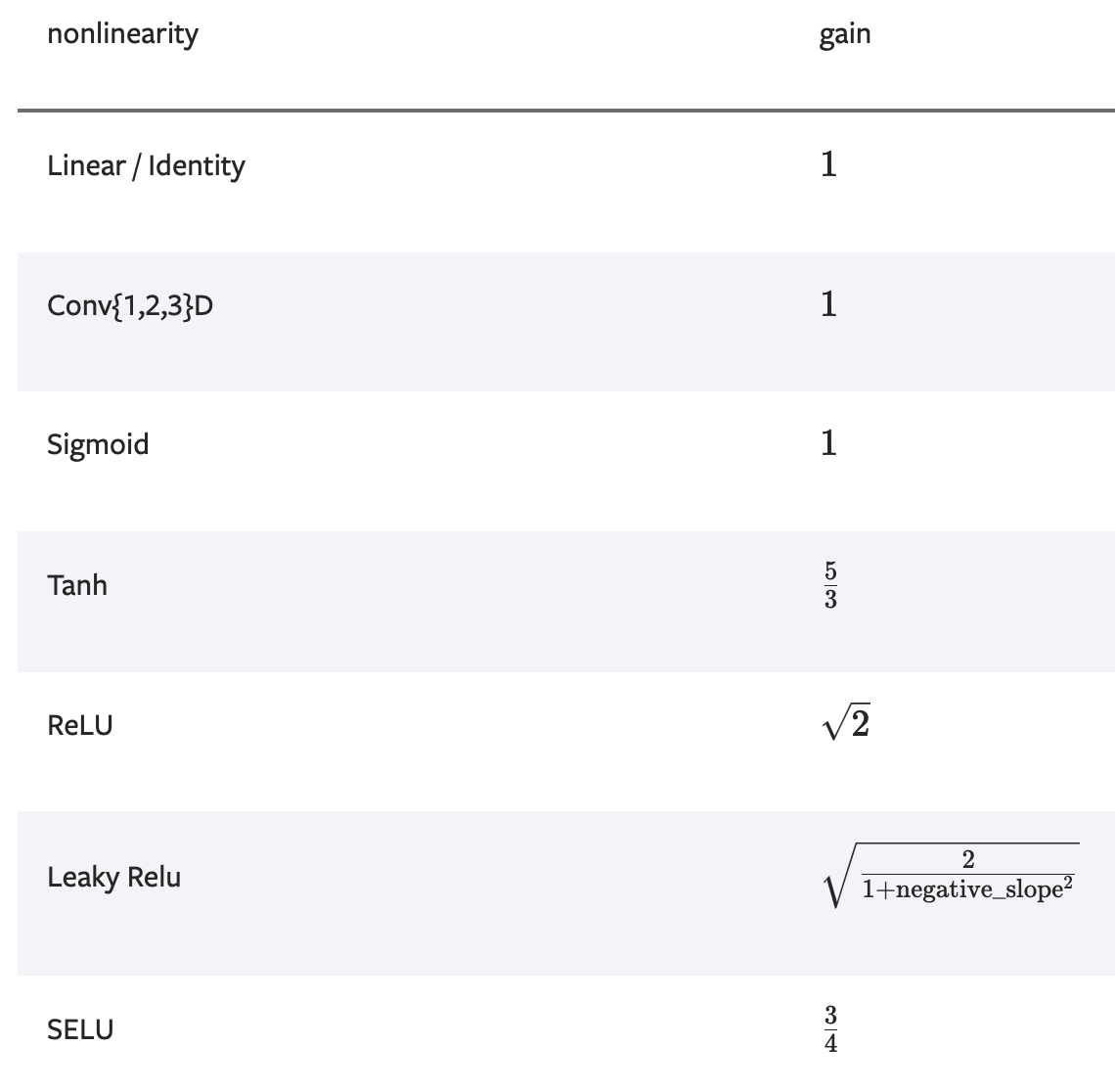 | nonlinearity | gain |
|---|---|
| Linear / Identity | $1$ |
| Conv{1,2,3}D | $1$ |
| Sigmoid | $1$ |
| Tanh | $\frac{5}{3}$ |
| ReLU | $\sqrt{2}$ |
| Leaky Relu | $\sqrt{\frac{2}{1+\text{negative\_slope}^2}}$ |
| SELU | $\frac{3}{4}$ |